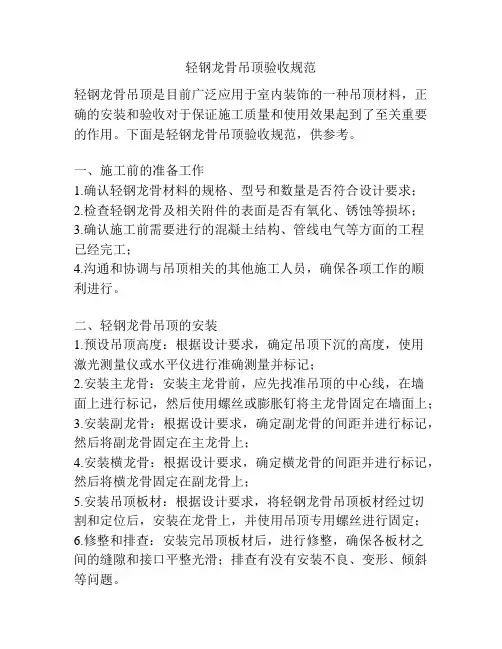 轻钢龙骨吊顶验收规范

轻钢龙骨吊顶是目前广泛应用于室内装饰的一种吊顶材料，正确的安装和验收对于保证施工质量和使用效果起到了至关重要的作用。下面是轻钢龙骨吊顶验收规范，供参考。

一、施工前的准备工作
1.确认轻钢龙骨材料的规格、型号和数量是否符合设计要求；
2.检查轻钢龙骨及相关附件的表面是否有氧化、锈蚀等损坏；
3.确认施工前需要进行的混凝土结构、管线电气等方面的工程已经完工；
4.沟通和协调与吊顶相关的其他施工人员，确保各项工作的顺利进行。

二、轻钢龙骨吊顶的安装
1.预设吊顶高度：根据设计要求，确定吊顶下沉的高度，使用激光测量仪或水平仪进行准确测量并标记；
2.安装主龙骨：安装主龙骨前，应先找准吊顶的中心线，在墙面上进行标记，然后使用螺丝或膨胀钉将主龙骨固定在墙面上；
3.安装副龙骨：根据设计要求，确定副龙骨的间距并进行标记，然后将副龙骨固定在主龙骨上；
4.安装横龙骨：根据设计要求，确定横龙骨的间距并进行标记，然后将横龙骨固定在副龙骨上；
5.安装吊顶板材：根据设计要求，将轻钢龙骨吊顶板材经过切割和定位后，安装在龙骨上，并使用吊顶专用螺丝进行固定；
6.修整和排查：安装完吊顶板材后，进行修整，确保各板材之间的缝隙和接口平整光滑；排查有没有安装不良、变形、倾斜等问题。